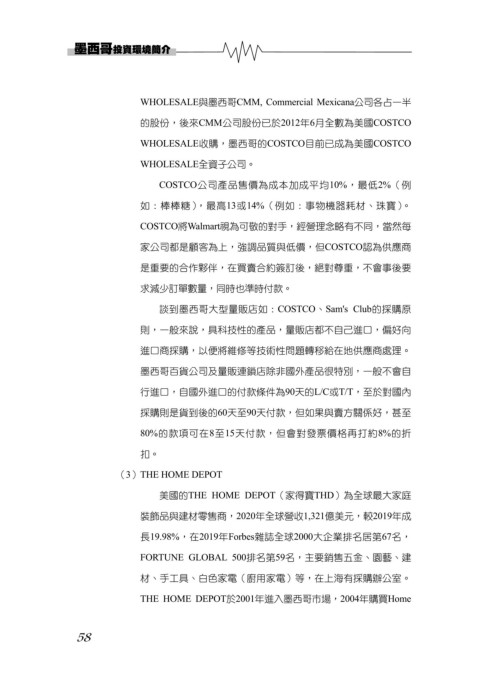 墨西哥投資環境簡介

WHOLESALE與墨西哥CMM, Commercial Mexicana公司各占一半的股份，後來CMM公司股份已於2012年6月全數為美國COSTCO WHOLESALE收購，墨西哥的COSTCO目前已成為美國COSTCO WHOLESALE全資子公司。

COSTCO公司產品售價為成本加成平均10%，最低2%（例如：棒棒糖），最高13或14%（例如：事物機器耗材、珠寶）。COSTCO將Walmart視為可敬的對手，經營理念略有不同，當然每家公司都是顧客為上，強調品質與低價，但COSTCO認為供應商是重要的合作夥伴，在買賣合約簽訂後，絕對尊重，不會事後要求減少訂單數量，同時也準時付款。

談到墨西哥大型量販店如：COSTCO、Sam's Club的採購原則，一般來說，具科技性的產品，量販店都不自己進口，偏好向進口商採購，以便將維修等技術性問題轉移給在地供應商處理。墨西哥百貨公司及量販連鎖店除非國外產品很特別，一般不會自行進口，自國外進口的付款條件為90天的L/C或T/T，至於對國內採購則是貨到後的60天至90天付款，但如果與賣方關係好，甚至80%的款項可在8至15天付款，但會對發票價格再打約8%的折扣。

（3）THE HOME DEPOT

美國的THE HOME DEPOT（家得寶THD）為全球最大家庭裝飾品與建材零售商，2020年全球營收1,321億美元，較2019年成長19.98%，在2019年Forbes雜誌全球2000大企業排名居第67名，FORTUNE GLOBAL 500排名第59名，主要銷售五金、園藝、建材、手工具、白色家電（廚用家電）等，在上海有採購辦公室。THE HOME DEPOT於2001年進入墨西哥市場，2004年購買Home

58